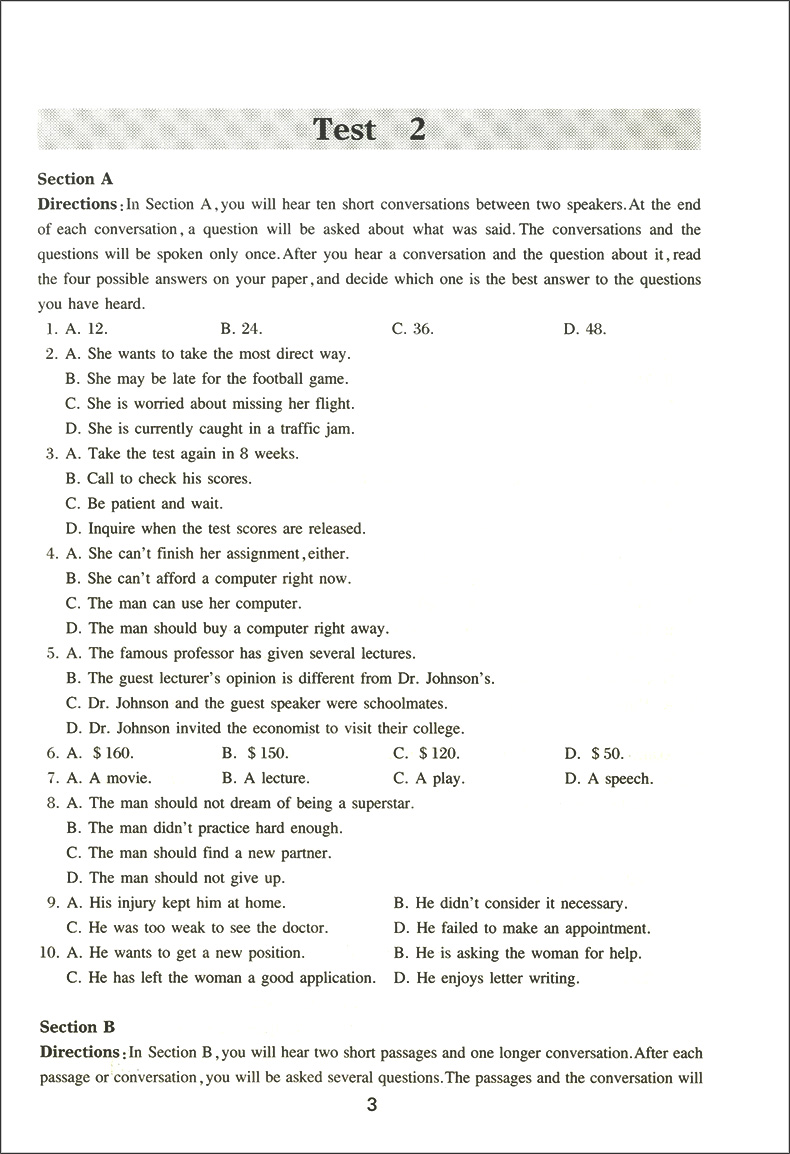 Test 2

Section A

Directions: In Section A, you will hear ten short conversations between two speakers. At the end of each conversation, a question will be asked about what was said. The conversations and the questions will be spoken only once. After you hear a conversation and the question about it, read the four possible answers on your paper, and decide which one is the best answer to the questions you have heard.

1. A. 12.
B. 24.
C. 36.
D. 48.

2. A. She wants to take the most direct way.
B. She may be late for the football game.
C. She is worried about missing her flight.
D. She is currently caught in a traffic jam.

3. A. Take the test again in 8 weeks.
B. Call to check his scores.
C. Be patient and wait.
D. Inquire when the test scores are released.

4. A. She can't finish her assignment, either.
B. She can't afford a computer right now.
C. The man can use her computer.
D. The man should buy a computer right away.

5. A. The famous professor has given several lectures.
B. The guest lecturer's opinion is different from Dr. Johnson's.
C. Dr. Johnson and the guest speaker were schoolmates.
D. Dr. Johnson invited the economist to visit their college.

6. A. \$160.
B. \$150.
C. \$120.
D. \$50.

7. A. A movie.
B. A lecture.
C. A play.
D. A speech.

8. A. The man should not dream of being a superstar.
B. The man didn't practice hard enough.
C. The man should find a new partner.
D. The man should not give up.

9. A. His injury kept him at home.
B. He didn't consider it necessary.
C. He was too weak to see the doctor.
D. He failed to make an appointment.

10. A. He wants to get a new position.
B. He is asking the woman for help.
C. He has left the woman a good application.
D. He enjoys letter writing.

Section B

Directions: In Section B, you will hear two short passages and one longer conversation. After each passage or conversation, you will be asked several questions. The passages and the conversation will

3